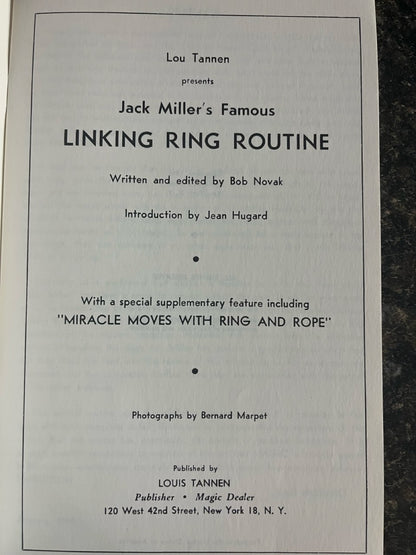 Lou Tannen

presents

Jack Miller's Famous

LINKING RING ROUTINE

Written and edited by Bob Novak

Introduction by Jean Hugard

•

With a special supplementary feature including

"MIRACLE MOVES WITH RING AND ROPE"

•

Photographs by Bernard Marpet

Published by

LOUIS TANNEN

Publisher • Magic Dealer

120 West 42nd Street, New York 18, N. Y.